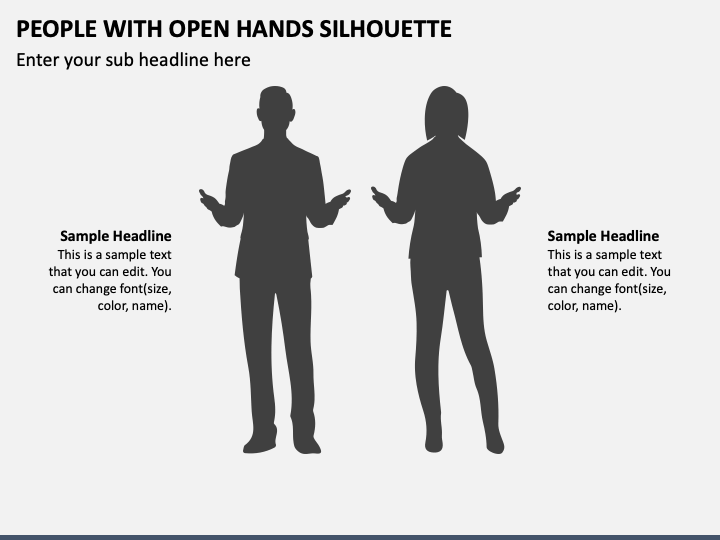 PEOPLE WITH OPEN HANDS SILHOUETTE

Enter your sub headline here

Sample Headline
This is a sample text that you can edit. You can change font(size, color, name).

Sample Headline
This is a sample text that you can edit. You can change font(size, color, name).